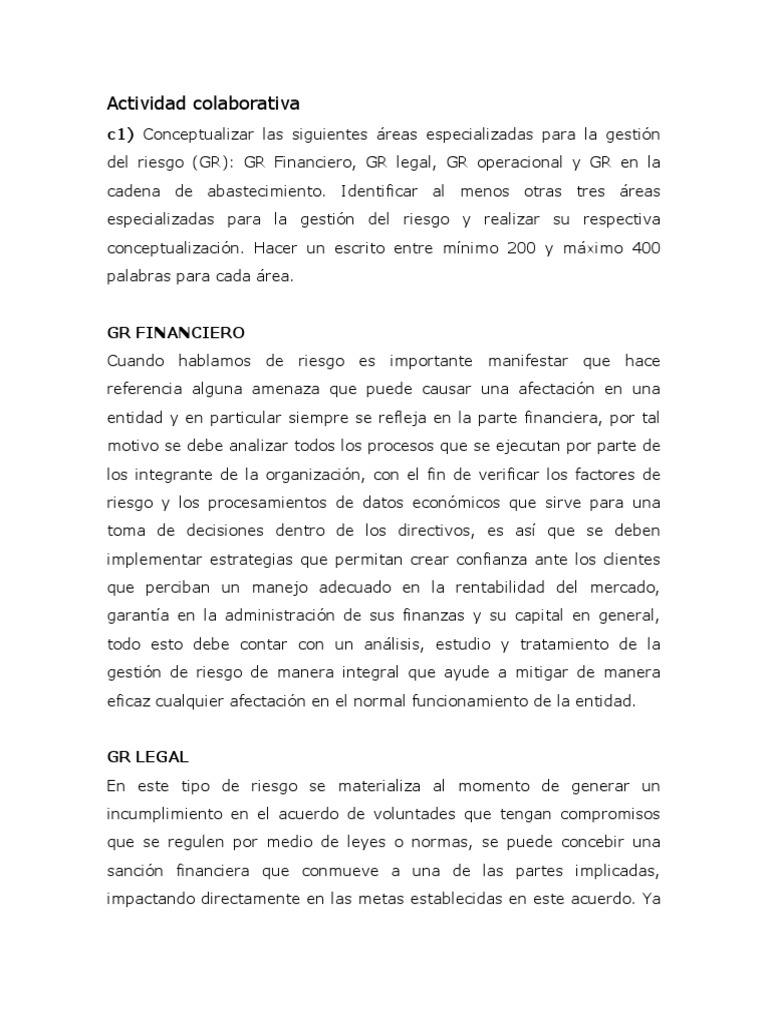 Actividad colaborativa

c1) Conceptualizar las siguientes áreas especializadas para la gestión del riesgo (GR): GR Financiero, GR legal, GR operacional y GR en la cadena de abastecimiento. Identificar al menos otras tres áreas especializadas para la gestión del riesgo y realizar su respectiva conceptualización. Hacer un escrito entre mínimo 200 y máximo 400 palabras para cada área.

GR FINANCIERO

Cuando hablamos de riesgo es importante manifestar que hace referencia alguna amenaza que puede causar una afectación en una entidad y en particular siempre se refleja en la parte financiera, por tal motivo se debe analizar todos los procesos que se ejecutan por parte de los integrante de la organización, con el fin de verificar los factores de riesgo y los procesamientos de datos económicos que sirve para una toma de decisiones dentro de los directivos, es así que se deben implementar estrategias que permitan crear confianza ante los clientes que perciban un manejo adecuado en la rentabilidad del mercado, garantía en la administración de sus finanzas y su capital en general, todo esto debe contar con un análisis, estudio y tratamiento de la gestión de riesgo de manera integral que ayude a mitigar de manera eficaz cualquier afectación en el normal funcionamiento de la entidad.

GR LEGAL

En este tipo de riesgo se materializa al momento de generar un incumplimiento en el acuerdo de voluntades que tengan compromisos que se regulen por medio de leyes o normas, se puede concebir una sanción financiera que conmueve a una de las partes implicadas, impactando directamente en las metas establecidas en este acuerdo. Ya